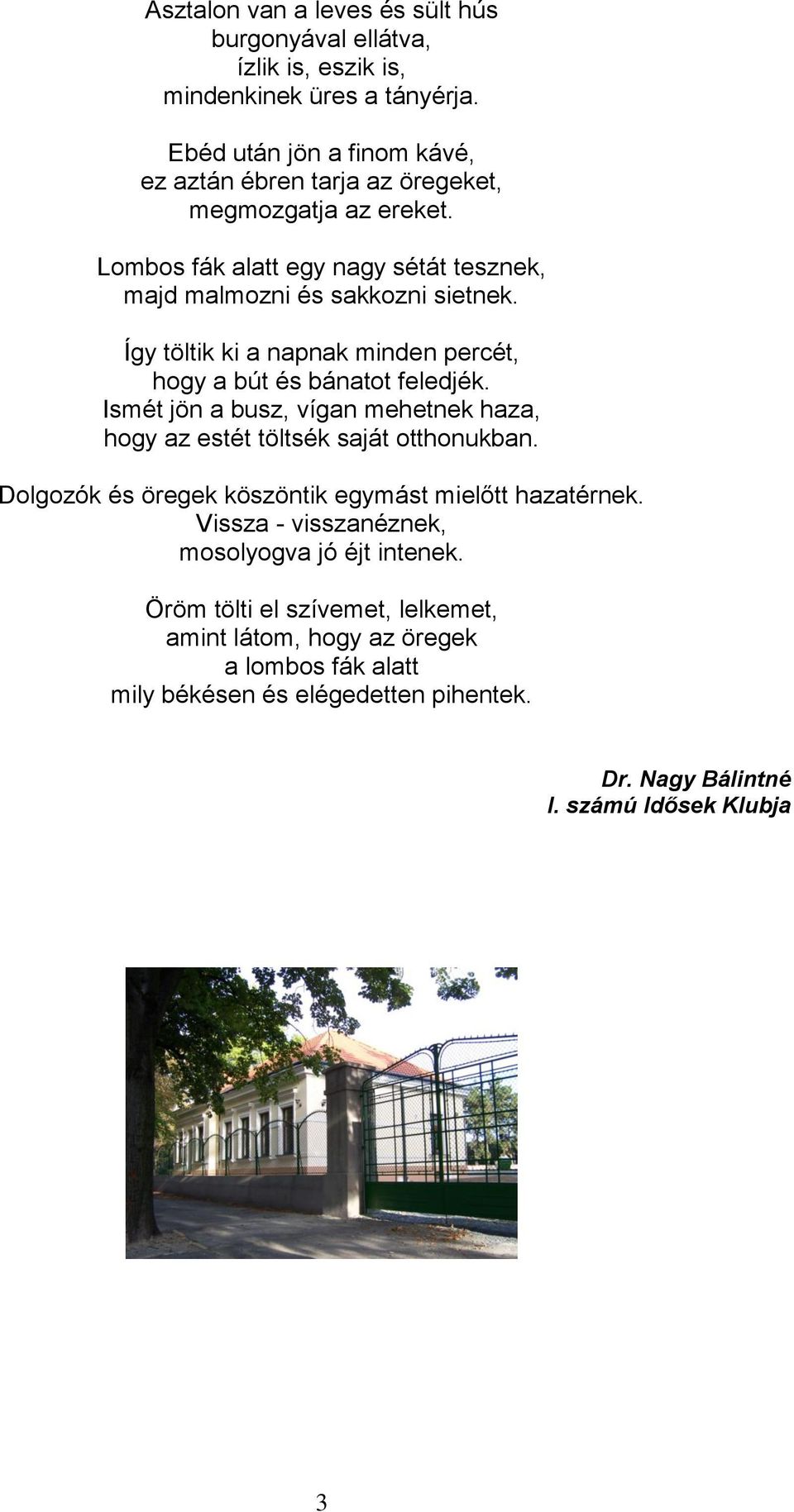 Asztalon van a leves és sült hús
burgonyával ellátva,
ízlik is, eszik is,
mindenkinek üres a tányérja.

Ebéd után jön a finom kávé,
ez aztán ébren tarja az öregeket,
megmozgatja az ereket.

Lombos fák alatt egy nagy sétát tesznek,
majd malmozni és sakkozni sietnek.

Így töltik ki a napnak minden percét,
hogy a bút és bánatot feledjék.
Ismét jön a busz, vígan mehetnek haza,
hogy az estét töltsék saját otthonukban.

Dolgozók és öregek köszöntik egymást mielőtt hazatérnek.
Vissza - visszanéznek,
mosolyogva jó éjt intenek.

Öröm tölti el szívemet, lelkemet,
amint látom, hogy az öregek
a lombos fák alatt
mily békésen és elégedetten pihentek.

Dr. Nagy Bálintné
I. számú Idősek Klubja

3